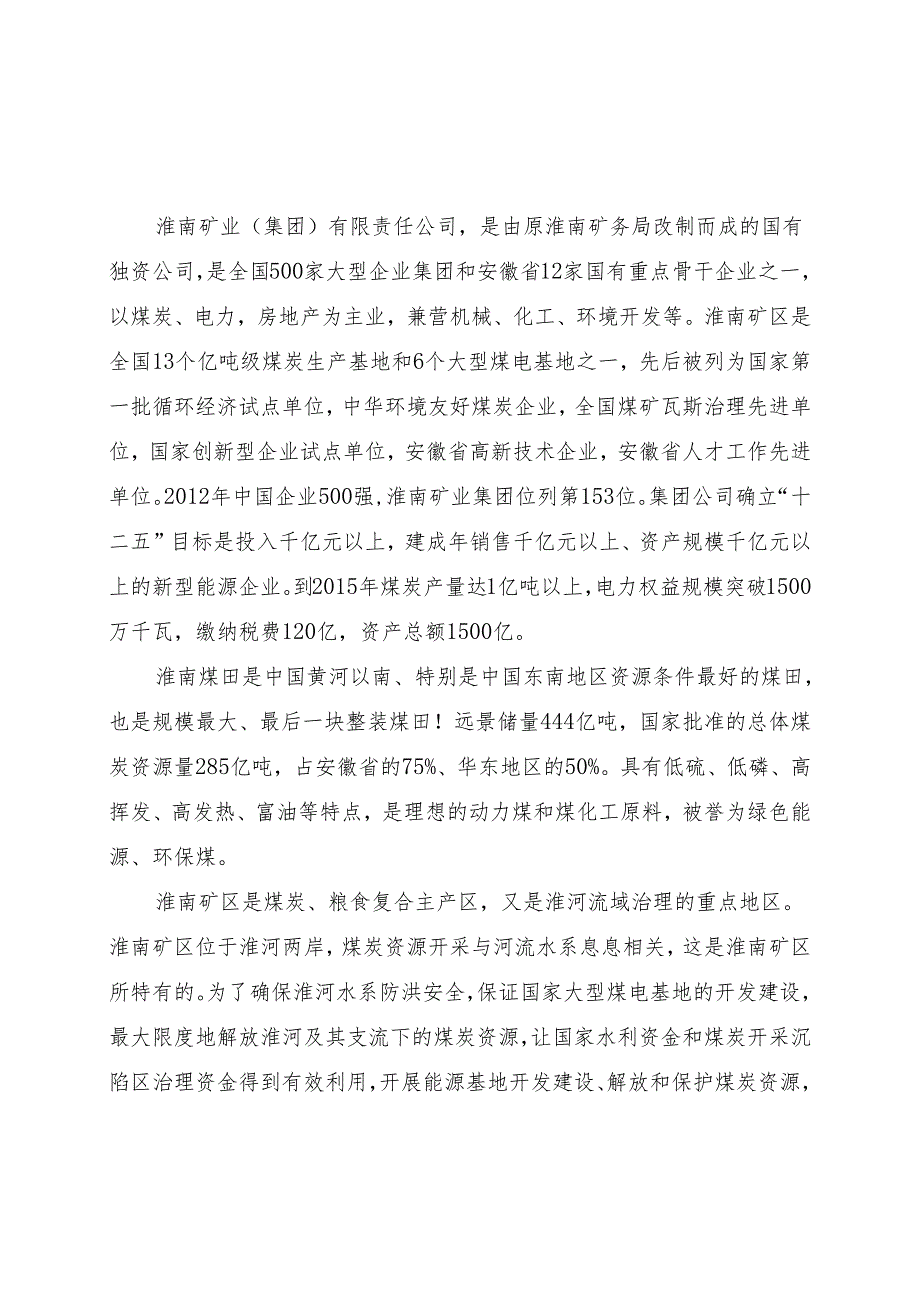 淮南矿业（集团）有限责任公司，是由原淮南矿务局改制而成的国有独资公司，是全国500家大型企业集团和安徽省12家国有重点骨干企业之一，以煤炭、电力，房地产为主业，兼营机械、化工、环境开发等。淮南矿区是全国13个亿吨级煤炭生产基地和6个大型煤电基地之一，先后被列为国家第一批循环经济试点单位，中华环境友好煤炭企业，全国煤矿瓦斯治理先进单位，国家创新型企业试点单位，安徽省高新技术企业，安徽省人才工作先进单位。2012年中国企业500强，淮南矿业集团位列第153位。集团公司确立“十二五”目标是投入千亿元以上，建成年销售千亿元以上、资产规模千亿元以上的新型能源企业。到2015年煤炭产量达1亿吨以上，电力权益规模突破1500万千瓦，缴纳税费120亿，资产总额1500亿。

淮南煤田是中国黄河以南、特别是中国东南地区资源条件最好的煤田，也是规模最大、最后一块整装煤田！远景储量444亿吨，国家批准的总体煤炭资源量285亿吨，占安徽省的75%、华东地区的50%。具有低硫、低磷、高挥发、高发热、富油等特点，是理想的动力煤和煤化工原料，被誉为绿色能源、环保煤。

淮南矿区是煤炭、粮食复合主产区，又是淮河流域治理的重点地区。淮南矿区位于淮河两岸，煤炭资源开采与河流水系息息相关，这是淮南矿区所特有的。为了确保淮河水系防洪安全，保证国家大型煤电基地的开发建设，最大限度地解放淮河及其支流下的煤炭资源，让国家水利资金和煤炭开采沉陷区治理资金得到有效利用，开展能源基地开发建设、解放和保护煤炭资源，